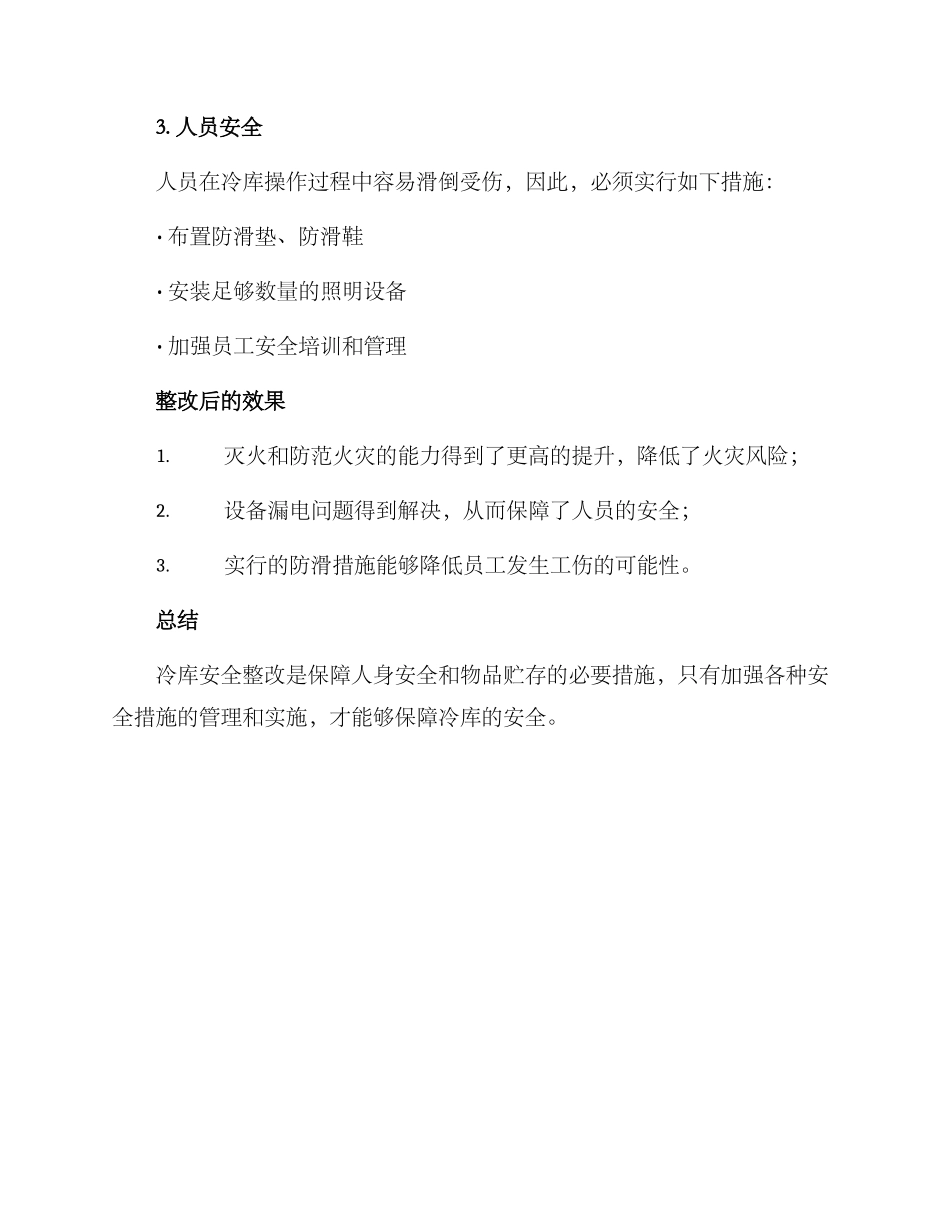 3. 人员安全

人员在冷库操作过程中容易滑倒受伤，因此，必须实行如下措施：

· 布置防滑垫、防滑鞋

· 安装足够数量的照明设备

· 加强员工安全培训和管理

整改后的效果

1. 灭火和防范火灾的能力得到了更高的提升，降低了火灾风险；

2. 设备漏电问题得到解决，从而保障了人员的安全；

3. 实行的防滑措施能够降低员工发生工伤的可能性。

总结

冷库安全整改是保障人身安全和物品贮存的必要措施，只有加强各种安全措施的管理和实施，才能够保障冷库的安全。